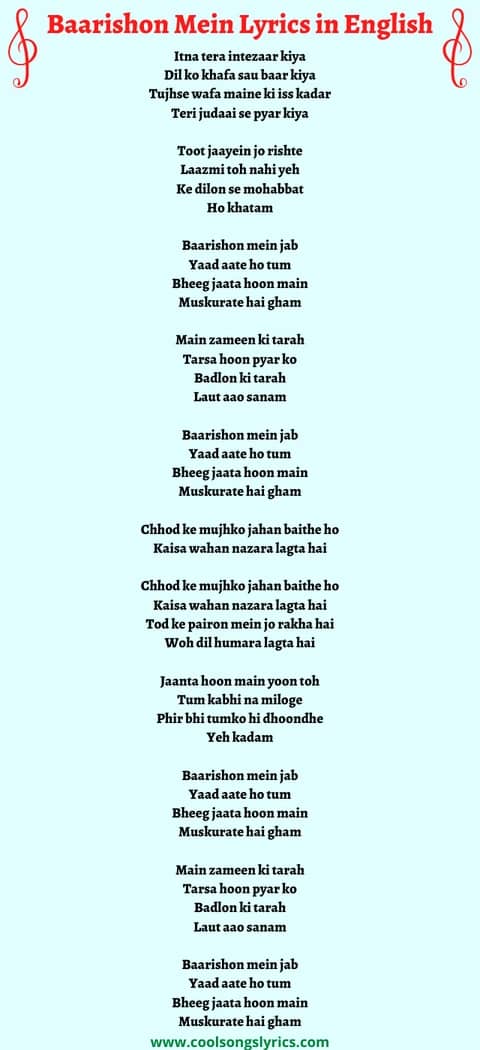 Baarishon Mein Lyrics in English

Itna tera intezaar kiya
Dil ko khafa sau baar kiya
Tujhse wafa maine ki iss kadar
Teri judaai se pyar kiya

Toot jaayein jo rishte
Laazmi toh nahi yeh
Ke dilon se mohabbat
Ho khatam

Baarishon mein jab
Yaad aate ho tum
Bheeg jaata hoon main
Muskurate hai gham

Main zameen ki tarah
Tarsa hoon pyar ko
Badlon ki tarah
Laut aao sanam

Baarishon mein jab
Yaad aate ho tum
Bheeg jaata hoon main
Muskurate hai gham

Chhod ke mujhko jahan baithe ho
Kaisa wahan nazara lagta hai

Chhod ke mujhko jahan baithe ho
Kaisa wahan nazara lagta hai
Tod ke pairon mein jo rakha hai
Woh dil humara lagta hai

Jaanta hoon main yoon toh
Tum kabhi na miloge
Phir bhi tumko hi dhoondhe
Yeh kadam

Baarishon mein jab
Yaad aate ho tum
Bheeg jaata hoon main
Muskurate hai gham

Main zameen ki tarah
Tarsa hoon pyar ko
Badlon ki tarah
Laut aao sanam

Baarishon mein jab
Yaad aate ho tum
Bheeg jaata hoon main
Muskurate hai gham

www.coolsongslyrics.com